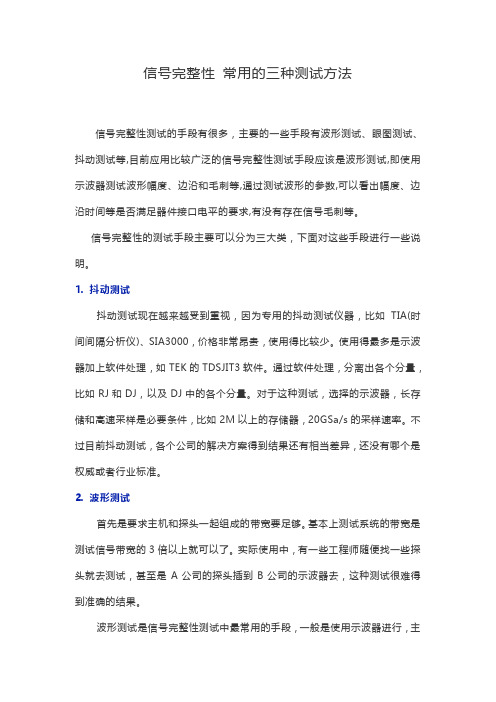 信号完整性 常用的三种测试方法

信号完整性测试的手段有很多，主要的一些手段有波形测试、眼图测试、抖动测试等,目前应用比较广泛的信号完整性测试手段应该是波形测试,即使用示波器测试波形幅度、边沿和毛刺等,通过测试波形的参数,可以看出幅度、边沿时间等是否满足器件接口电平的要求,有没有存在信号毛刺等。

信号完整性的测试手段主要可以分为三大类，下面对这些手段进行一些说明。

1. 抖动测试

抖动测试现在越来越受到重视，因为专用的抖动测试仪器，比如 TIA(时间间隔分析仪)、SIA3000，价格非常昂贵，使用得比较少。使用得最多是示波器加上软件处理，如 TEK 的 TDSJIT3 软件。通过软件处理，分离出各个分量，比如 RJ 和 DJ，以及 DJ 中的各个分量。对于这种测试，选择的示波器，长存储和高速采样是必要条件，比如 2M 以上的存储器，20GSa/s 的采样速率。不过目前抖动测试，各个公司的解决方案得到结果还有相当差异，还没有哪个是权威或者行业标准。

2. 波形测试

首先是要求主机和探头一起组成的带宽要足够。基本上测试系统的带宽是测试信号带宽的 3 倍以上就可以了。实际使用中，有一些工程师随便找一些探头就去测试，甚至是 A 公司的探头插到 B 公司的示波器去，这种测试很难得到准确的结果。

波形测试是信号完整性测试中最常用的手段，一般是使用示波器进行，主